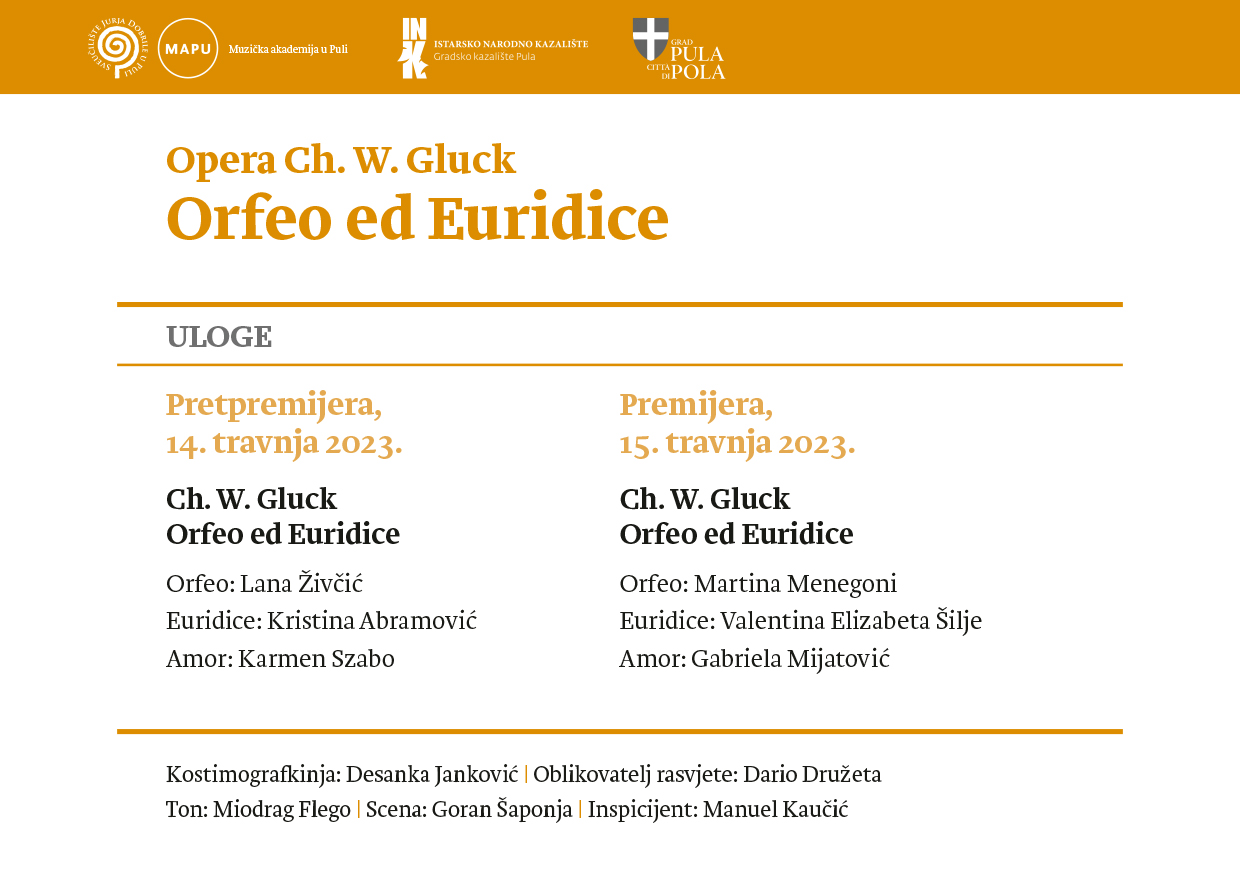 SVEUČILIŠTE JURJA DOBRILE U PULI
MAPU Muzička akademija u Puli
INK ISTARSKO NARODNO KAZALIŠTE Gradsko kazalište Pula
GRAD PULA CITTÀ DI POLA

Opera Ch. W. Gluck
Orfeo ed Euridice

ULOGE

Pretpremijera,
14. travnja 2023.

Ch. W. Gluck
Orfeo ed Euridice

Orfeo: Lana Živčić
Euridice: Kristina Abramović
Amor: Karmen Szabo

Premijera,
15. travnja 2023.

Ch. W. Gluck
Orfeo ed Euridice

Orfeo: Martina Menegoni
Euridice: Valentina Elizabeta Šilje
Amor: Gabriela Mijatović

Kostimografkinja: Desanka Janković | Oblikovatelj rasvjete: Dario Družeta
Ton: Miodrag Flego | Scena: Goran Šaponja | Inspicijent: Manuel Kaučić